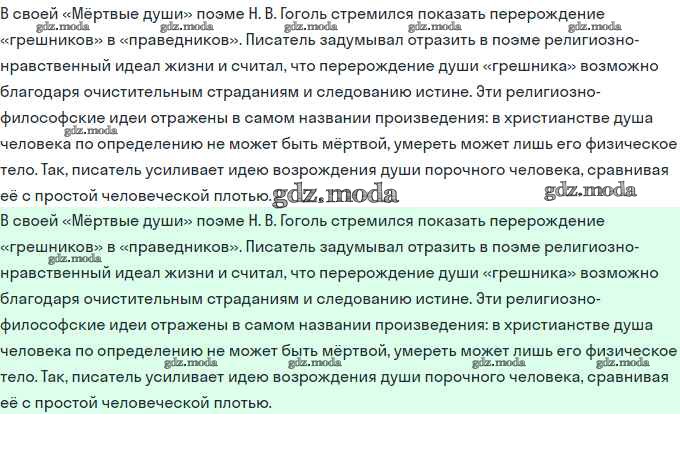 В своей «Мёртвые души» поэме Н. В. Гоголь стремился показать перерождение «грешников» в «праведников». Писатель задумывал отразить в поэме религиозно-нравственный идеал жизни и считал, что перерождение души «грешника» возможно благодаря очистительным страданиям и следованию истине. Эти религиозно-философские идеи отражены в самом названии произведения: в христианстве душа человека по определению не может быть мёртвой, умереть может лишь его физическое тело. Так, писатель усиливает идею возрождения души порочного человека, сравнивая её с простой человеческой плотью.

В своей «Мёртвые души» поэме Н. В. Гоголь стремился показать перерождение «грешников» в «праведников». Писатель задумывал отразить в поэме религиозно-нравственный идеал жизни и считал, что перерождение души «грешника» возможно благодаря очистительным страданиям и следованию истине. Эти религиозно-философские идеи отражены в самом названии произведения: в христианстве душа человека по определению не может быть мёртвой, умереть может лишь его физическое тело. Так, писатель усиливает идею возрождения души порочного человека, сравнивая её с простой человеческой плотью.

gdz.moda